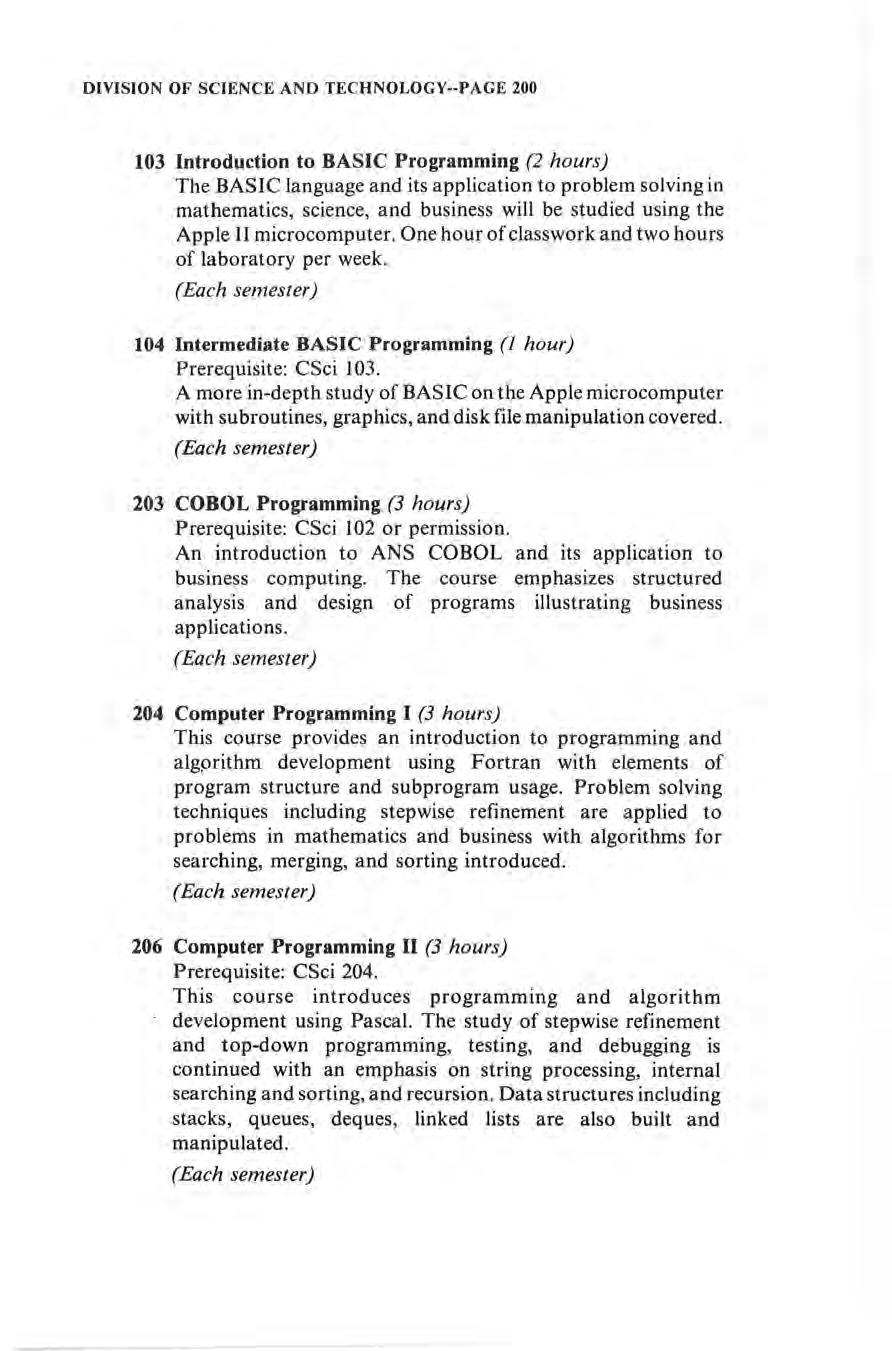 DIVISION OF SCIENCE AND TECHNOLOGY--PAGE 200

103 Introduction to BASIC Programming (2 hours)
The BASIC language and its application to problem solving in mathematics, science, and business will be studied using the Apple II microcomputer. One hour of classwork and two hours of laboratory per week.

(Each semester)

104 Intermediate BASIC Programming (1 hour)
Prerequisite: CSci 103.
A more in-depth study of BASIC on the Apple microcomputer with subroutines, graphics, and disk file manipulation covered.

(Each semester)

203 COBOL Programming (3 hours)
Prerequisite: CSci 102 or permission.
An introduction to ANS COBOL and its application to business computing. The course emphasizes structured analysis and design of programs illustrating business applications.

(Each semester)

204 Computer Programming I (3 hours)
This course provides an introduction to programming and algorithm development using Fortran with elements of program structure and subprogram usage. Problem solving techniques including stepwise refinement are applied to problems in mathematics and business with algorithms for searching, merging, and sorting introduced.

(Each semester)

206 Computer Programming II (3 hours)
Prerequisite: CSci 204.
This course introduces programming and algorithm development using Pascal. The study of stepwise refinement and top-down programming, testing, and debugging is continued with an emphasis on string processing, internal searching and sorting, and recursion. Data structures including stacks, queues, deques, linked lists are also built and manipulated.

(Each semester)